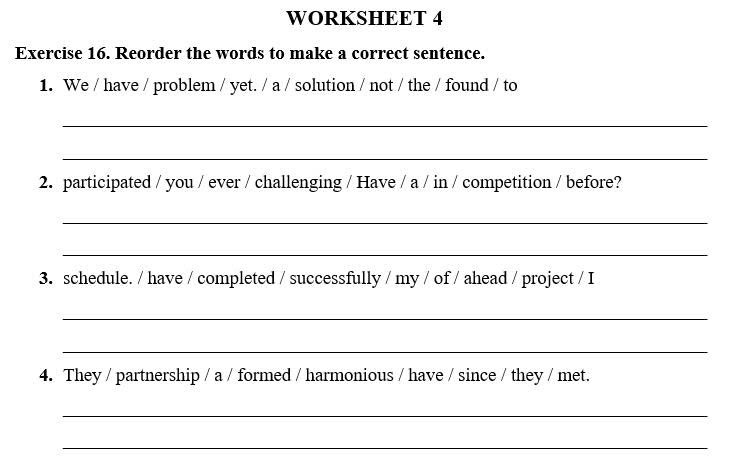 WORKSHEET 4

Exercise 16. Reorder the words to make a correct sentence.

1. We / have / problem / yet. / a / solution / not / the / found / to

2. participated / you / ever / challenging / Have / a / in / competition / before?

3. schedule. / have / completed / successfully / my / of / ahead / project / I

4. They / partnership / a / formed / harmonious / have / since / they / met.